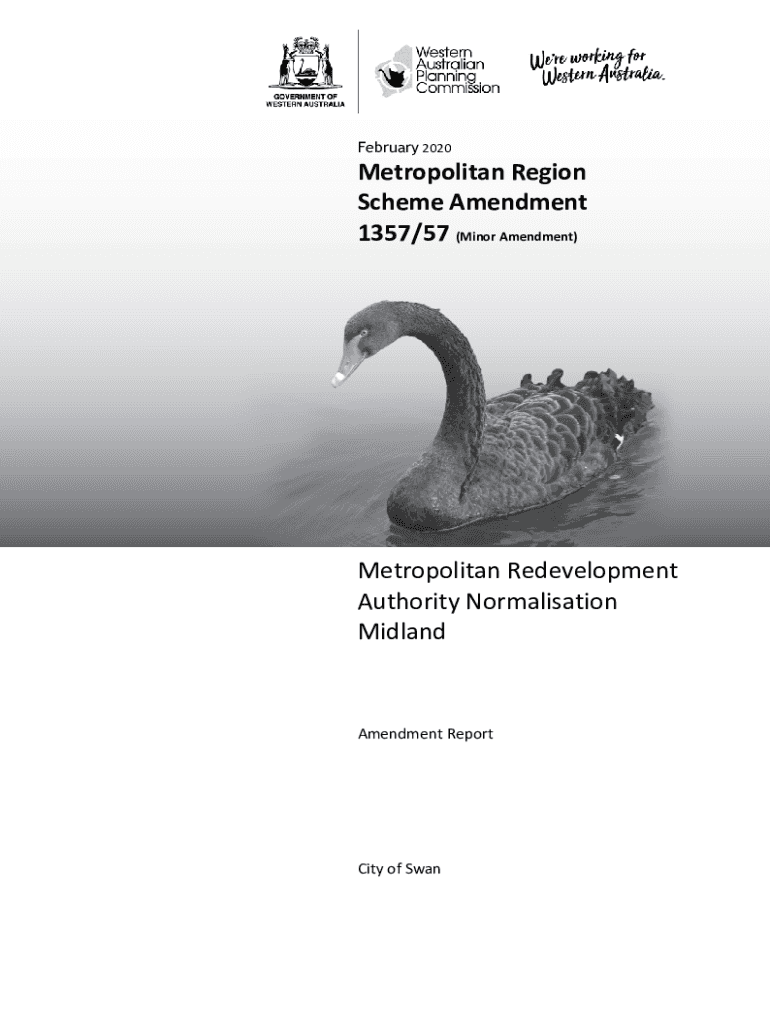 GOVERNMENT OF WESTERN AUSTRALIA

Western Australian Planning Commission

We're working for Western Australia.

February 2020

Metropolitan Region Scheme Amendment 1357/57 (Minor Amendment)

Metropolitan Redevelopment Authority Normalisation Midland

Amendment Report

City of Swan